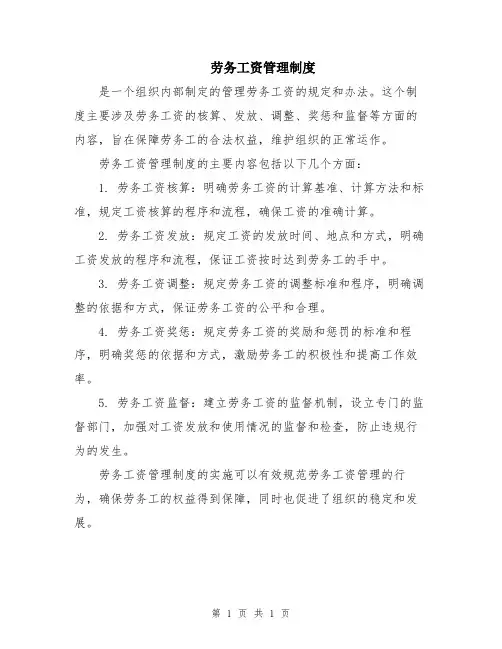 劳务工资管理制度

是一个组织内部制定的管理劳务工资的规定和办法。这个制度主要涉及劳务工资的核算、发放、调整、奖惩和监督等方面的内容，旨在保障劳务工的合法权益，维护组织的正常运作。

劳务工资管理制度的主要内容包括以下几个方面：

1. 劳务工资核算：明确劳务工资的计算基准、计算方法和标准，规定工资核算的程序和流程，确保工资的准确计算。

2. 劳务工资发放：规定工资的发放时间、地点和方式，明确工资发放的程序和流程，保证工资按时达到劳务工的手中。

3. 劳务工资调整：规定劳务工资的调整标准和程序，明确调整的依据和方式，保证劳务工资的公平和合理。

4. 劳务工资奖惩：规定劳务工资的奖励和惩罚的标准和程序，明确奖惩的依据和方式，激励劳务工的积极性和提高工作效率。

5. 劳务工资监督：建立劳务工资的监督机制，设立专门的监督部门，加强对工资发放和使用情况的监督和检查，防止违规行为的发生。

劳务工资管理制度的实施可以有效规范劳务工资管理的行为，确保劳务工的权益得到保障，同时也促进了组织的稳定和发展。

第 1 页 共 1 页